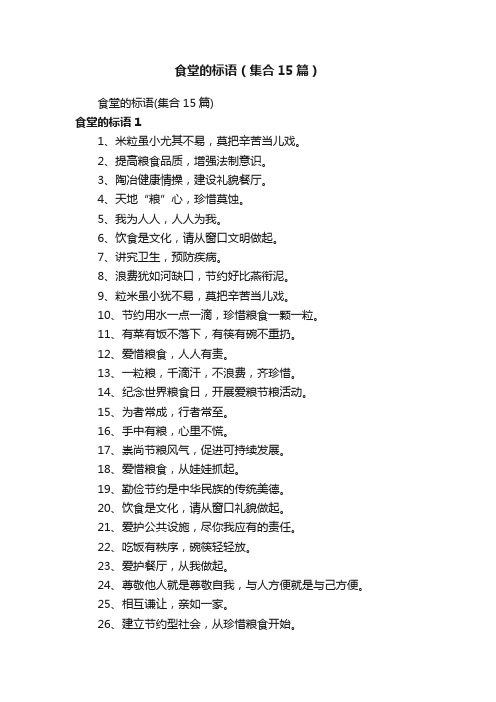 食堂的标语（集合15篇）

食堂的标语(集合15篇)

食堂的标语1

1、米粒虽小尤其不易，莫把辛苦当儿戏。

2、提高粮食品质，增强法制意识。

3、陶冶健康情操，建设礼貌餐厅。

4、天地“粮”心，珍惜莫蚀。

5、我为人人，人人为我。

6、饮食是文化，请从窗口文明做起。

7、讲究卫生，预防疾病。

8、浪费犹如河缺口，节约好比燕衔泥。

9、粒米虽小犹不易，莫把辛苦当儿戏。

10、节约用水一点一滴，珍惜粮食一颗一粒。

11、有菜有饭不落下，有筷有碗不重扔。

12、爱惜粮食，人人有责。

13、一粒粮，千滴汗，不浪费，齐珍惜。

14、纪念世界粮食日，开展爱粮节粮活动。

15、为者常成，行者常至。

16、手中有粮，心里不慌。

17、崇尚节粮风气，促进可持续发展。

18、爱惜粮食，从娃娃抓起。

19、勤俭节约是中华民族的传统美德。

20、饮食是文化，请从窗口礼貌做起。

21、爱护公共设施，尽你我应有的责任。

22、吃饭有秩序，碗筷轻轻放。

23、爱护餐厅，从我做起。

24、尊敬他人就是尊敬自我，与人方便就是与己方便。

25、相互谦让，亲如一家。

26、建立节约型社会，从珍惜粮食开始。